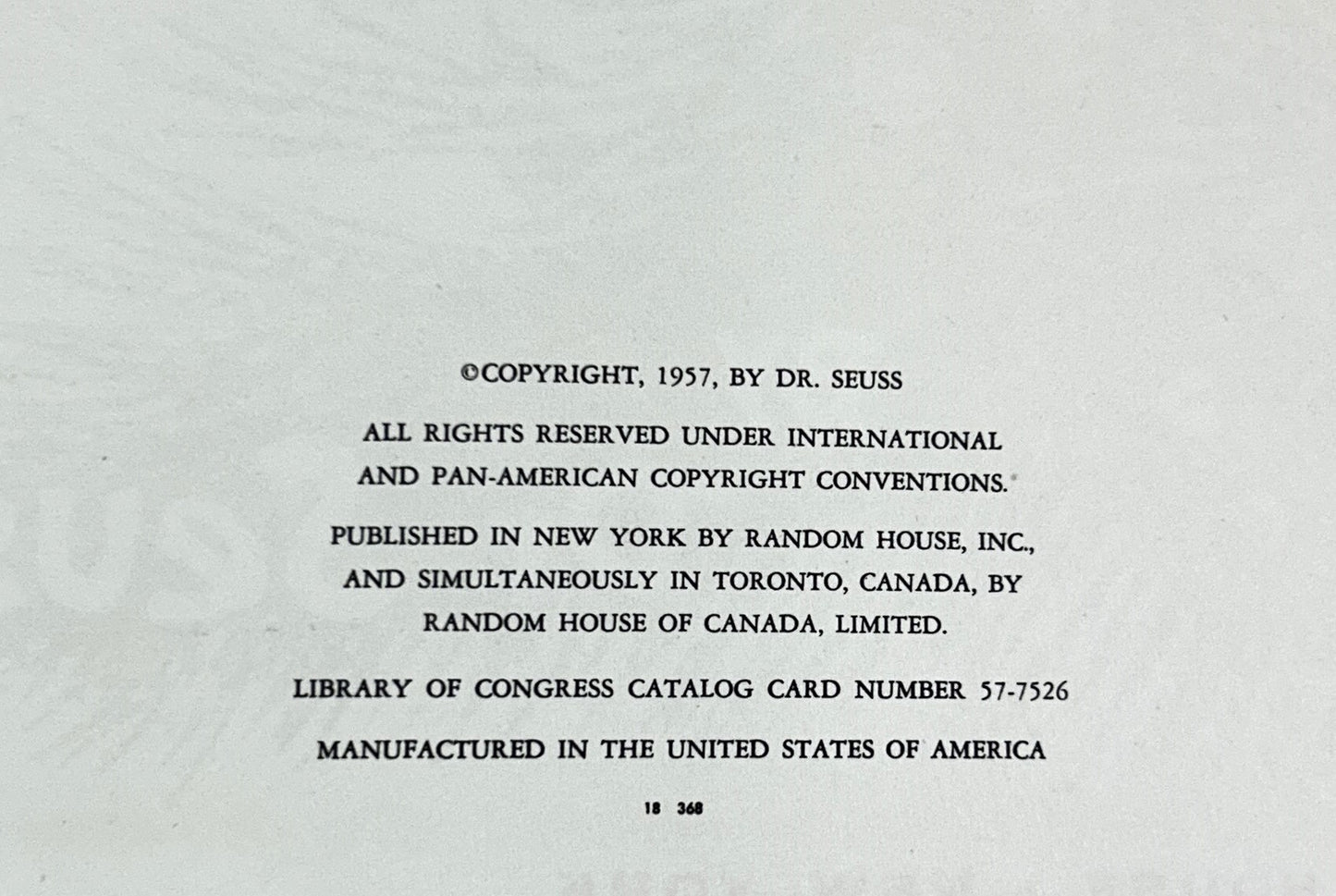 ©COPYRIGHT, 1957, BY DR. SEUSS

ALL RIGHTS RESERVED UNDER INTERNATIONAL AND PAN-AMERICAN COPYRIGHT CONVENTIONS.

PUBLISHED IN NEW YORK BY RANDOM HOUSE, INC., AND SIMULTANEOUSLY IN TORONTO, CANADA, BY RANDOM HOUSE OF CANADA, LIMITED.

LIBRARY OF CONGRESS CATALOG CARD NUMBER 57-7526

MANUFACTURED IN THE UNITED STATES OF AMERICA

18 368